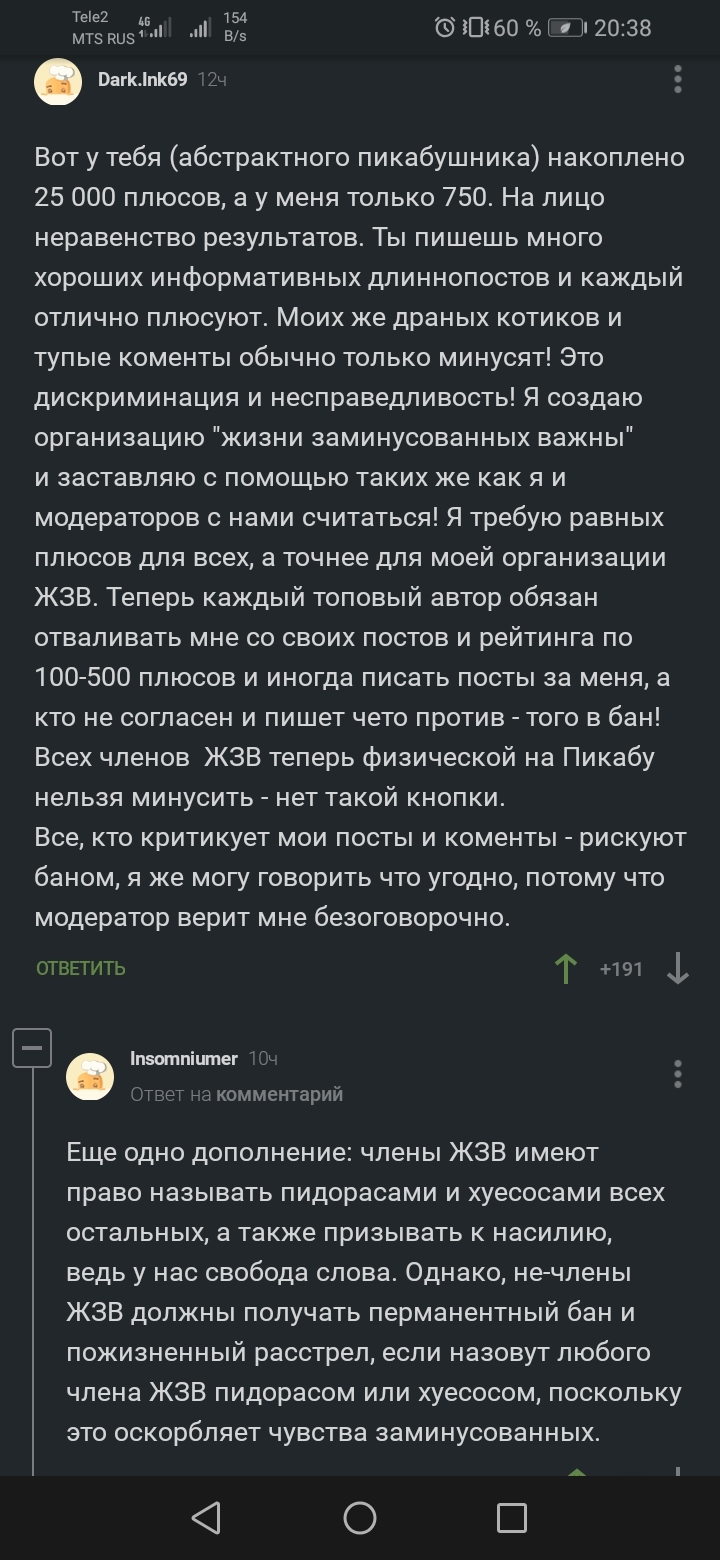 Tele2 MTS RUS 4G 154 B/s 60 % 20:38

Dark.Ink69 12ч

Вот у тебя (абстрактного пикабушника) накоплено 25 000 плюсов, а у меня только 750. На лицо неравенство результатов. Ты пишешь много хороших информативных длиннопостов и каждый отлично плюсуют. Моих же драных котиков и тупые коменты обычно только минусят! Это дискриминация и несправедливость! Я создаю организацию "жизни заминусованных важны" и заставляю с помощью таких же как я и модераторов с нами считаться! Я требую равных плюсов для всех, а точнее для моей организации ЖЗВ. Теперь каждый топовый автор обязан отваливать мне со своих постов и рейтинга по 100-500 плюсов и иногда писать посты за меня, а кто не согласен и пишет чето против - того в бан! Всех членов ЖЗВ теперь физической на Пикабу нельзя минусить - нет такой кнопки.
Все, кто критикует мои посты и коменты - рискуют баном, я же могу говорить что угодно, потому что модератор верит мне безоговорочно.

ОТВЕТИТЬ +191

Insomniumer 10ч
Ответ на комментарий

Еще одно дополнение: члены ЖЗВ имеют право называть пидорасами и хуесосами всех остальных, а также призывать к насилию, ведь у нас свобода слова. Однако, не-члены ЖЗВ должны получать перманентный бан и пожизненный расстрел, если назовут любого члена ЖЗВ пидорасом или хуесосом, поскольку это оскорбляет чувства заминусованных.